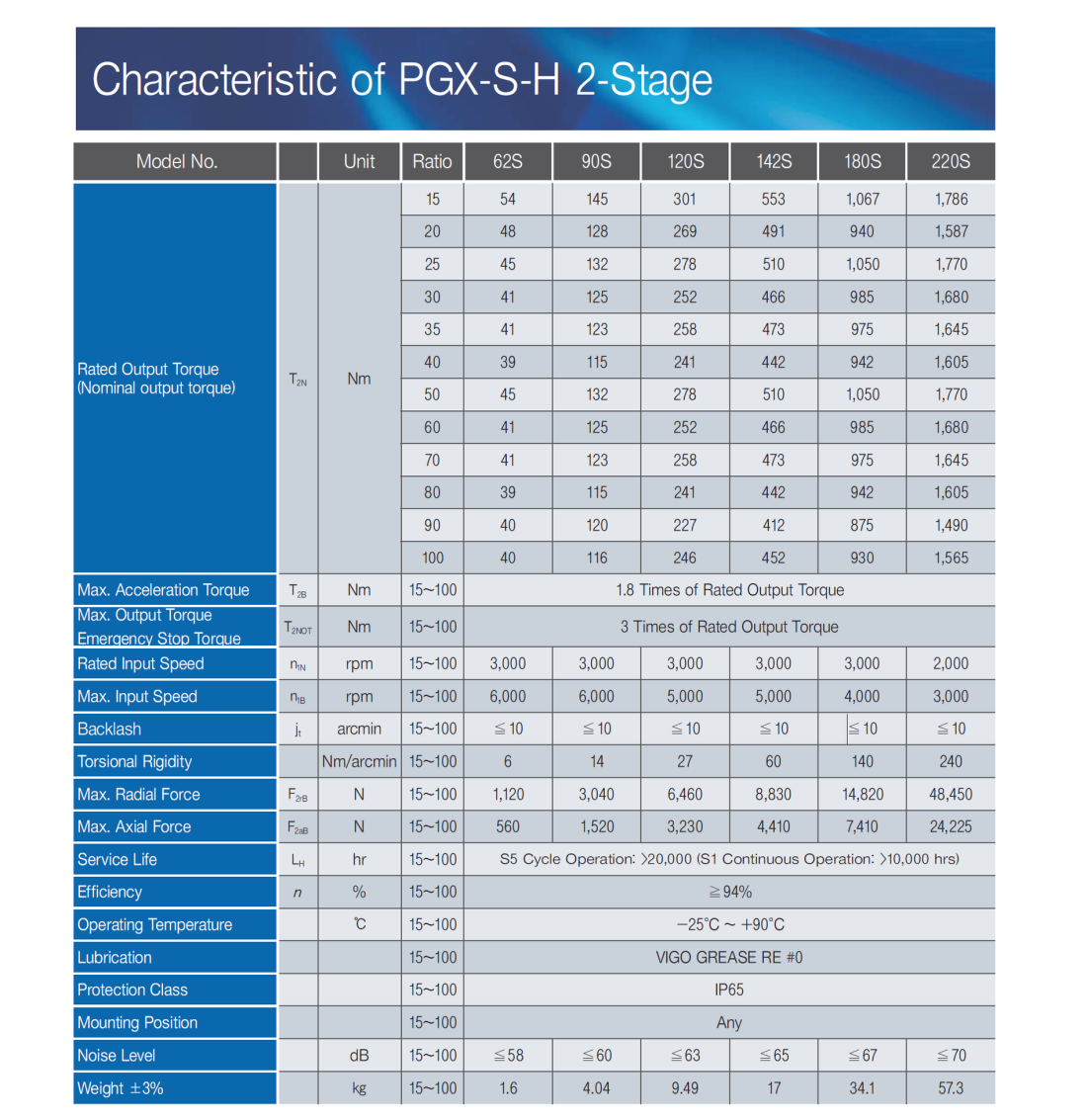 Characteristic of PGX-S-H 2-Stage

| Model No. | | Unit | Ratio | 62S | 90S | 120S | 142S | 180S | 220S |
|---|---|---|---|---|---|---|---|---|---|
| Rated Output Torque (Nominal output torque) | $T_{2N}$ | Nm | 15 | 54 | 145 | 301 | 553 | 1,067 | 1,786 |
| | | | 20 | 48 | 128 | 269 | 491 | 940 | 1,587 |
| | | | 25 | 45 | 132 | 278 | 510 | 1,050 | 1,770 |
| | | | 30 | 41 | 125 | 252 | 466 | 985 | 1,680 |
| | | | 35 | 41 | 123 | 258 | 473 | 975 | 1,645 |
| | | | 40 | 39 | 115 | 241 | 442 | 942 | 1,605 |
| | | | 50 | 45 | 132 | 278 | 510 | 1,050 | 1,770 |
| | | | 60 | 41 | 125 | 252 | 466 | 985 | 1,680 |
| | | | 70 | 41 | 123 | 258 | 473 | 975 | 1,645 |
| | | | 80 | 39 | 115 | 241 | 442 | 942 | 1,605 |
| | | | 90 | 40 | 120 | 227 | 412 | 875 | 1,490 |
| | | | 100 | 40 | 116 | 246 | 452 | 930 | 1,565 |
| Max. Acceleration Torque | $T_{2B}$ | Nm | 15~100 | 1.8 Times of Rated Output Torque | | | | | |
| Max. Output Torque Emergency Stop Torque | $T_{2NOT}$ | Nm | 15~100 | 3 Times of Rated Output Torque | | | | | |
| Rated Input Speed | $n_{1N}$ | rpm | 15~100 | 3,000 | 3,000 | 3,000 | 3,000 | 3,000 | 2,000 |
| Max. Input Speed | $n_{1B}$ | rpm | 15~100 | 6,000 | 6,000 | 5,000 | 5,000 | 4,000 | 3,000 |
| Backlash | $j_t$ | arcmin | 15~100 | ≦10 | ≦10 | ≦10 | ≦10 | ≦10 | ≦10 |
| Torsional Rigidity | | Nm/arcmin | 15~100 | 6 | 14 | 27 | 60 | 140 | 240 |
| Max. Radial Force | $F_{2rB}$ | N | 15~100 | 1,120 | 3,040 | 6,460 | 8,830 | 14,820 | 48,450 |
| Max. Axial Force | $F_{2aB}$ | N | 15~100 | 560 | 1,520 | 3,230 | 4,410 | 7,410 | 24,225 |
| Service Life | $L_H$ | hr | 15~100 | S5 Cycle Operation: >20,000 (S1 Continuous Operation: >10,000 hrs) | | | | | |
| Efficiency | $n$ | % | 15~100 | ≧94% | | | | | |
| Operating Temperature | | ℃ | 15~100 | −25°C ~ +90°C | | | | | |
| Lubrication | | | 15~100 | VIGO GREASE RE #0 | | | | | |
| Protection Class | | | 15~100 | IP65 | | | | | |
| Mounting Position | | | 15~100 | Any | | | | | |
| Noise Level | | dB | 15~100 | ≦58 | ≦60 | ≦63 | ≦65 | ≦67 | ≦70 |
| Weight ±3% | | kg | 15~100 | 1.6 | 4.04 | 9.49 | 17 | 34.1 | 57.3 |